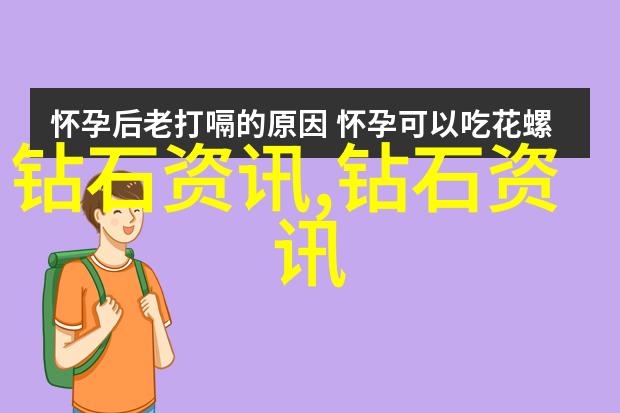 怀孕后老打嗝的原因 怀孕可以吃花螺

钻石资讯,钻石资讯